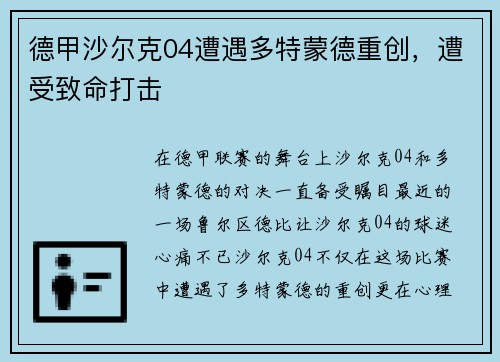 德甲沙尔克04遭遇多特蒙德重创，遭受致命打击

在德甲联赛的舞台上沙尔克04和多特蒙德的对决一直备受瞩目最近的一场鲁尔区德比让沙尔克04的球迷心痛不已沙尔克04不仅在这场比赛中遭遇了多特蒙德的重创更在心理